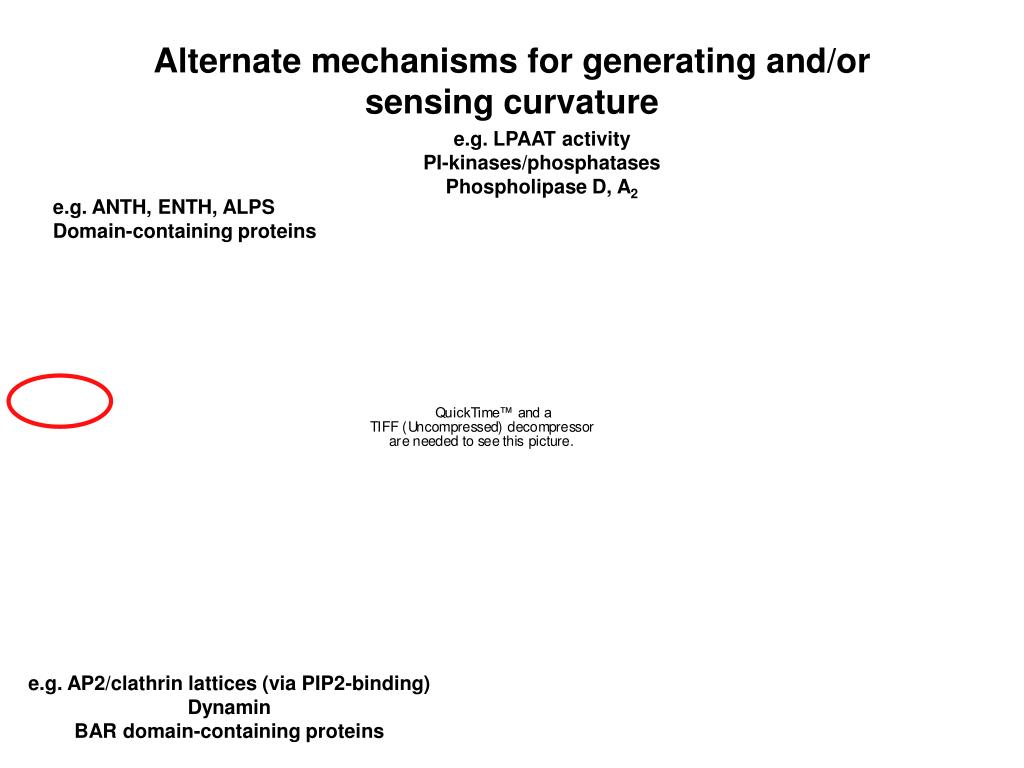 Alternate mechanisms for generating and/or sensing curvature

e.g. LPAAT activity
PI-kinases/phosphatases
Phospholipase D, $A_2$

e.g. ANTH, ENTH, ALPS
Domain-containing proteins

QuickTime™ and a
TIFF (Uncompressed) decompressor
are needed to see this picture.

e.g. AP2/clathrin lattices (via PIP2-binding)
Dynamin
BAR domain-containing proteins